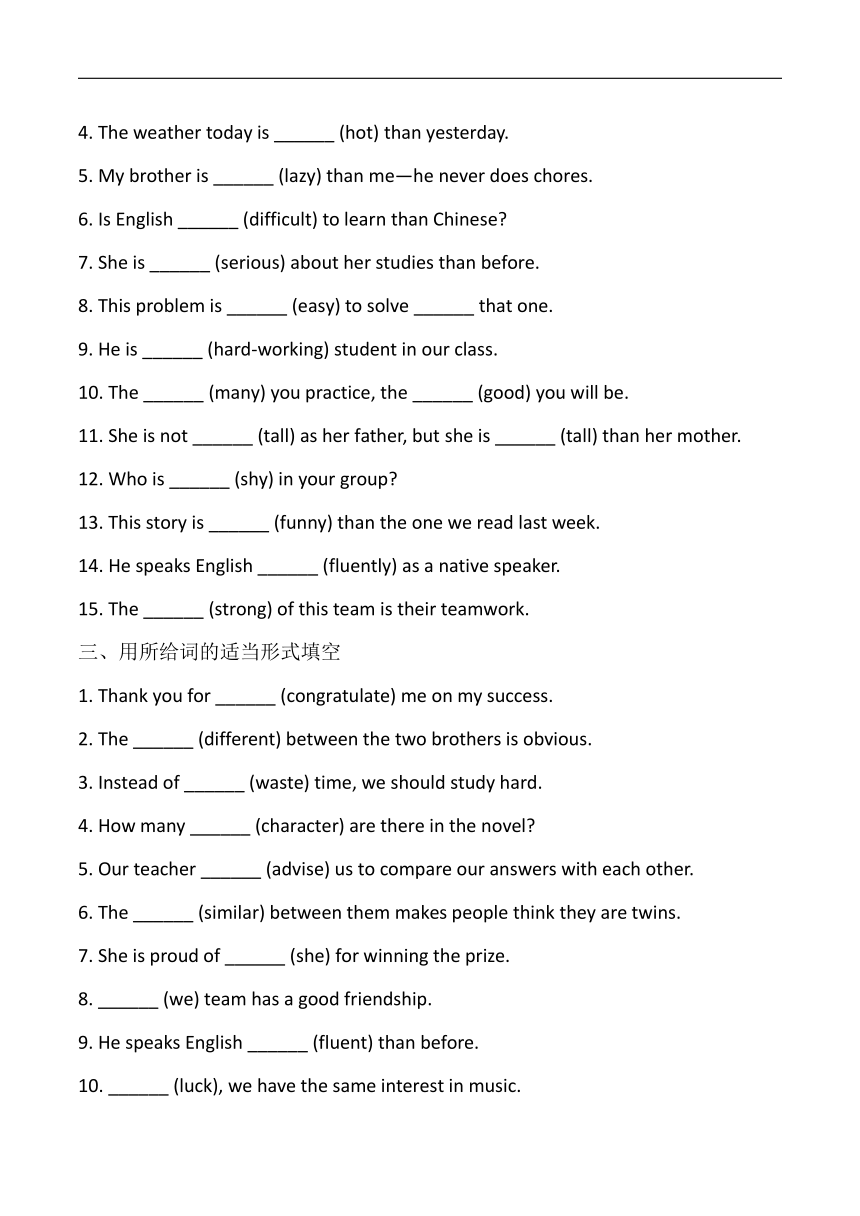 4. The weather today is ______ (hot) than yesterday.

5. My brother is ______ (lazy) than me—he never does chores.

6. Is English ______ (difficult) to learn than Chinese?

7. She is ______ (serious) about her studies than before.

8. This problem is ______ (easy) to solve ______ that one.

9. He is ______ (hard-working) student in our class.

10. The ______ (many) you practice, the ______ (good) you will be.

11. She is not ______ (tall) as her father, but she is ______ (tall) than her mother.

12. Who is ______ (shy) in your group?

13. This story is ______ (funny) than the one we read last week.

14. He speaks English ______ (fluently) as a native speaker.

15. The ______ (strong) of this team is their teamwork.

三、用所给词的适当形式填空

1. Thank you for ______ (congratulate) me on my success.

2. The ______ (different) between the two brothers is obvious.

3. Instead of ______ (waste) time, we should study hard.

4. How many ______ (character) are there in the novel?

5. Our teacher ______ (advise) us to compare our answers with each other.

6. The ______ (similar) between them makes people think they are twins.

7. She is proud of ______ (she) for winning the prize.

8. ______ (we) team has a good friendship.

9. He speaks English ______ (fluent) than before.

10. ______ (luck), we have the same interest in music.